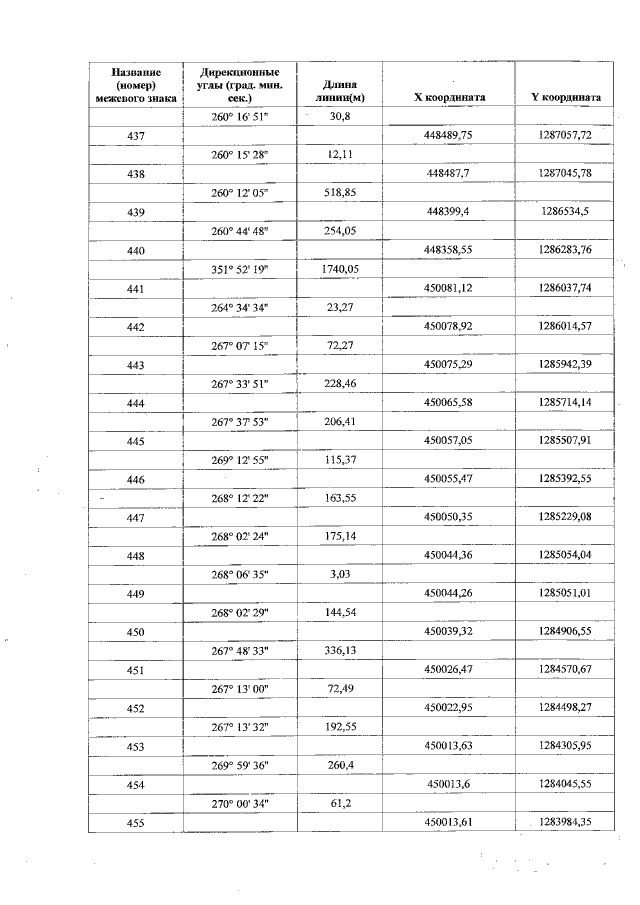 | Название (номер) межевого знака | Дирекционные углы (град. мин. сек.) | Длина линии(м) | X координата | Y координата |
|---|---|---|---|---|
| | 260° 16' 51" | 30,8 | | |
| 437 | | | 448489,75 | 1287057,72 |
| | 260° 15' 28" | 12,11 | | |
| 438 | | | 448487,7 | 1287045,78 |
| | 260° 12' 05" | 518,85 | | |
| 439 | | | 448399,4 | 1286534,5 |
| | 260° 44' 48" | 254,05 | | |
| 440 | | | 448358,55 | 1286283,76 |
| | 351° 52' 19" | 1740,05 | | |
| 441 | | | 450081,12 | 1286037,74 |
| | 264° 34' 34" | 23,27 | | |
| 442 | | | 450078,92 | 1286014,57 |
| | 267° 07' 15" | 72,27 | | |
| 443 | | | 450075,29 | 1285942,39 |
| | 267° 33' 51" | 228,46 | | |
| 444 | | | 450065,58 | 1285714,14 |
| | 267° 37' 53" | 206,41 | | |
| 445 | | | 450057,05 | 1285507,91 |
| | 269° 12' 55" | 115,37 | | |
| 446 | | | 450055,47 | 1285392,55 |
| | 268° 12' 22" | 163,55 | | |
| 447 | | | 450050,35 | 1285229,08 |
| | 268° 02' 24" | 175,14 | | |
| 448 | | | 450044,36 | 1285054,04 |
| | 268° 06' 35" | 3,03 | | |
| 449 | | | 450044,26 | 1285051,01 |
| | 268° 02' 29" | 144,54 | | |
| 450 | | | 450039,32 | 1284906,55 |
| | 267° 48' 33" | 336,13 | | |
| 451 | | | 450026,47 | 1284570,67 |
| | 267° 13' 00" | 72,49 | | |
| 452 | | | 450022,95 | 1284498,27 |
| | 267° 13' 32" | 192,55 | | |
| 453 | | | 450013,63 | 1284305,95 |
| | 269° 59' 36" | 260,4 | | |
| 454 | | | 450013,6 | 1284045,55 |
| | 270° 00' 34" | 61,2 | | |
| 455 | | | 450013,61 | 1283984,35 |